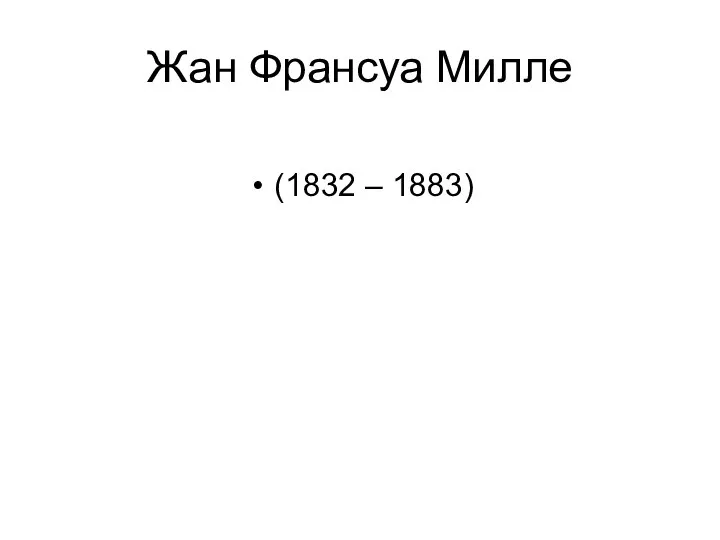 Жан Франсуа Милле

• (1832 – 1883)